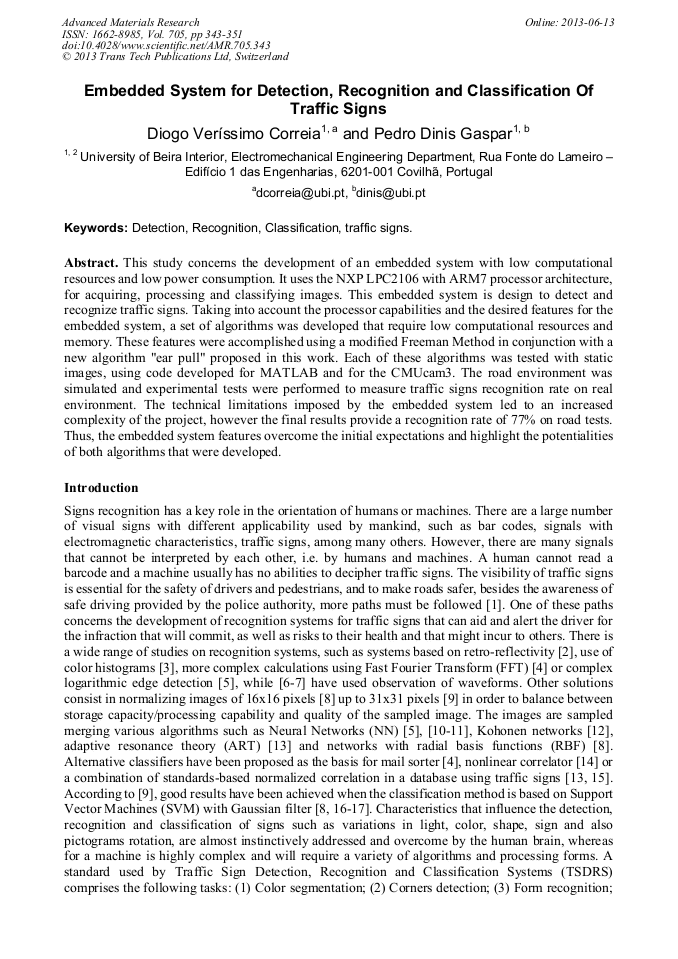 Advanced Materials Research
ISSN: 1662-8985, Vol. 705, pp 343-351
doi:10.4028/www.scientific.net/AMR.705.343
© 2013 Trans Tech Publications Ltd, Switzerland

Online: 2013-06-13

Embedded System for Detection, Recognition and Classification Of Traffic Signs

Diogo Veríssimo Correia$^{1, a}$ and Pedro Dinis Gaspar$^{1, b}$

$^{1, 2}$ University of Beira Interior, Electromechanical Engineering Department, Rua Fonte do Lameiro – Edifício 1 das Engenharias, 6201-001 Covilhã, Portugal

$^{a}$dcorreia@ubi.pt, $^{b}$dinis@ubi.pt

Keywords: Detection, Recognition, Classification, traffic signs.

Abstract. This study concerns the development of an embedded system with low computational resources and low power consumption. It uses the NXP LPC2106 with ARM7 processor architecture, for acquiring, processing and classifying images. This embedded system is design to detect and recognize traffic signs. Taking into account the processor capabilities and the desired features for the embedded system, a set of algorithms was developed that require low computational resources and memory. These features were accomplished using a modified Freeman Method in conjunction with a new algorithm "ear pull" proposed in this work. Each of these algorithms was tested with static images, using code developed for MATLAB and for the CMUcam3. The road environment was simulated and experimental tests were performed to measure traffic signs recognition rate on real environment. The technical limitations imposed by the embedded system led to an increased complexity of the project, however the final results provide a recognition rate of 77% on road tests. Thus, the embedded system features overcome the initial expectations and highlight the potentialities of both algorithms that were developed.

Introduction

Signs recognition has a key role in the orientation of humans or machines. There are a large number of visual signs with different applicability used by mankind, such as bar codes, signals with electromagnetic characteristics, traffic signs, among many others. However, there are many signals that cannot be interpreted by each other, i.e. by humans and machines. A human cannot read a barcode and a machine usually has no abilities to decipher traffic signs. The visibility of traffic signs is essential for the safety of drivers and pedestrians, and to make roads safer, besides the awareness of safe driving provided by the police authority, more paths must be followed [1]. One of these paths concerns the development of recognition systems for traffic signs that can aid and alert the driver for the infraction that will commit, as well as risks to their health and that might incur to others. There is a wide range of studies on recognition systems, such as systems based on retro-reflectivity [2], use of color histograms [3], more complex calculations using Fast Fourier Transform (FFT) [4] or complex logarithmic edge detection [5], while [6-7] have used observation of waveforms. Other solutions consist in normalizing images of 16x16 pixels [8] up to 31x31 pixels [9] in order to balance between storage capacity/processing capability and quality of the sampled image. The images are sampled merging various algorithms such as Neural Networks (NN) [5], [10-11], Kohonen networks [12], adaptive resonance theory (ART) [13] and networks with radial basis functions (RBF) [8]. Alternative classifiers have been proposed as the basis for mail sorter [4], nonlinear correlator [14] or a combination of standards-based normalized correlation in a database using traffic signs [13, 15]. According to [9], good results have been achieved when the classification method is based on Support Vector Machines (SVM) with Gaussian filter [8, 16-17]. Characteristics that influence the detection, recognition and classification of signs such as variations in light, color, shape, sign and also pictograms rotation, are almost instinctively addressed and overcome by the human brain, whereas for a machine is highly complex and will require a variety of algorithms and processing forms. A standard used by Traffic Sign Detection, Recognition and Classification Systems (TSDRS) comprises the following tasks: (1) Color segmentation; (2) Corners detection; (3) Form recognition;